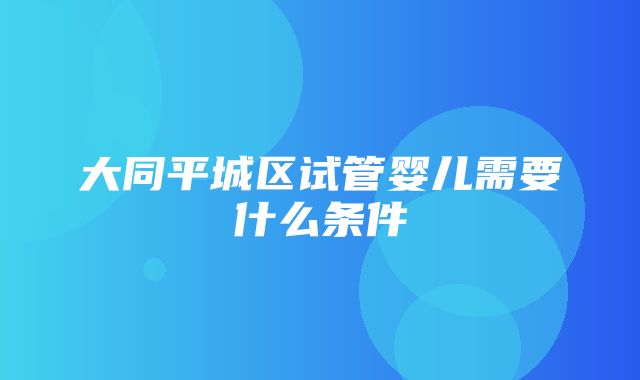 大同平城区试管婴儿需要什么条件